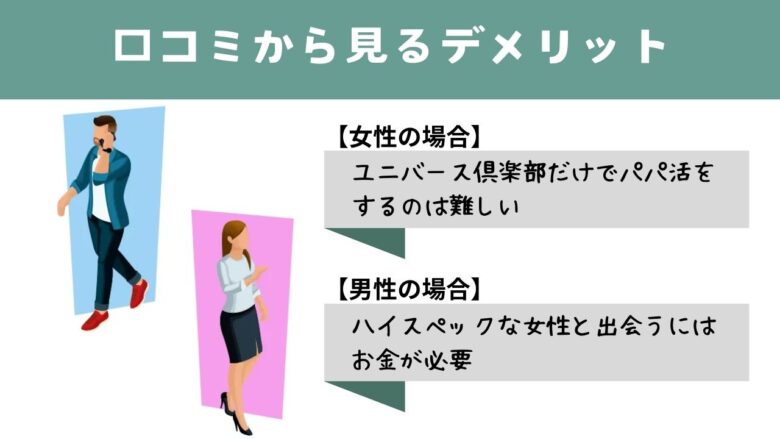 口コミから見るデメリット

【女性の場合】

ユニバース倶楽部だけでパパ活をするのは難しい

【男性の場合】

ハイスペックな女性と出会うにはお金が必要